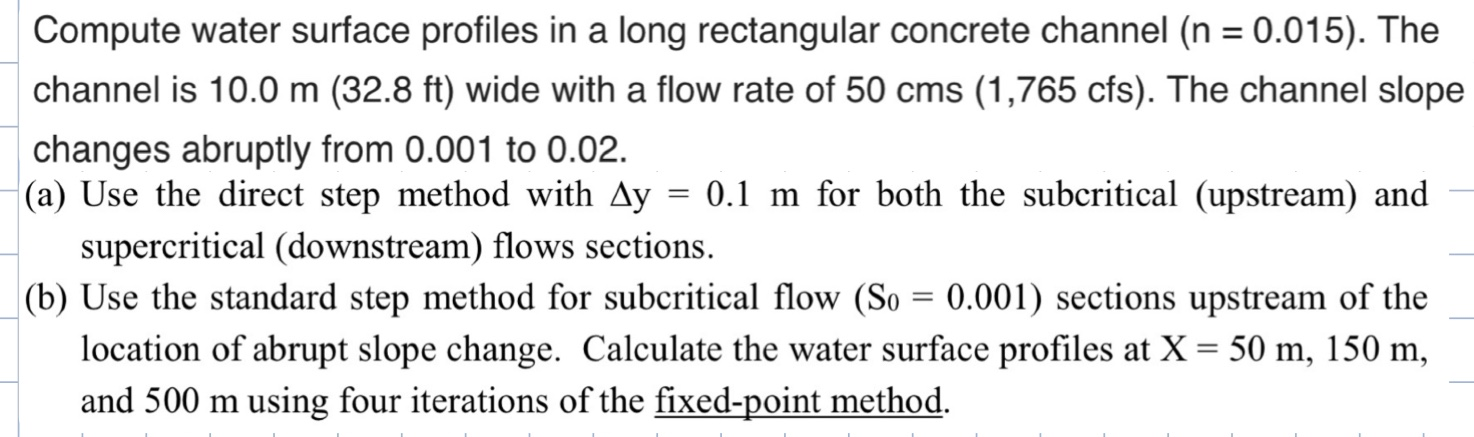 Compute water surface profiles in a long rectangular concrete channel (n = 0.015). The channel is 10.0 m (32.8 ft) wide with a flow rate of 50 cms (1,765 cfs). The channel slope changes abruptly from 0.001 to 0.02.

(a) Use the direct step method with $\Delta y = 0.1$ m for both the subcritical (upstream) and supercritical (downstream) flows sections.

(b) Use the standard step method for subcritical flow ($S_0 = 0.001$) sections upstream of the location of abrupt slope change. Calculate the water surface profiles at X = 50 m, 150 m, and 500 m using four iterations of the fixed-point method.